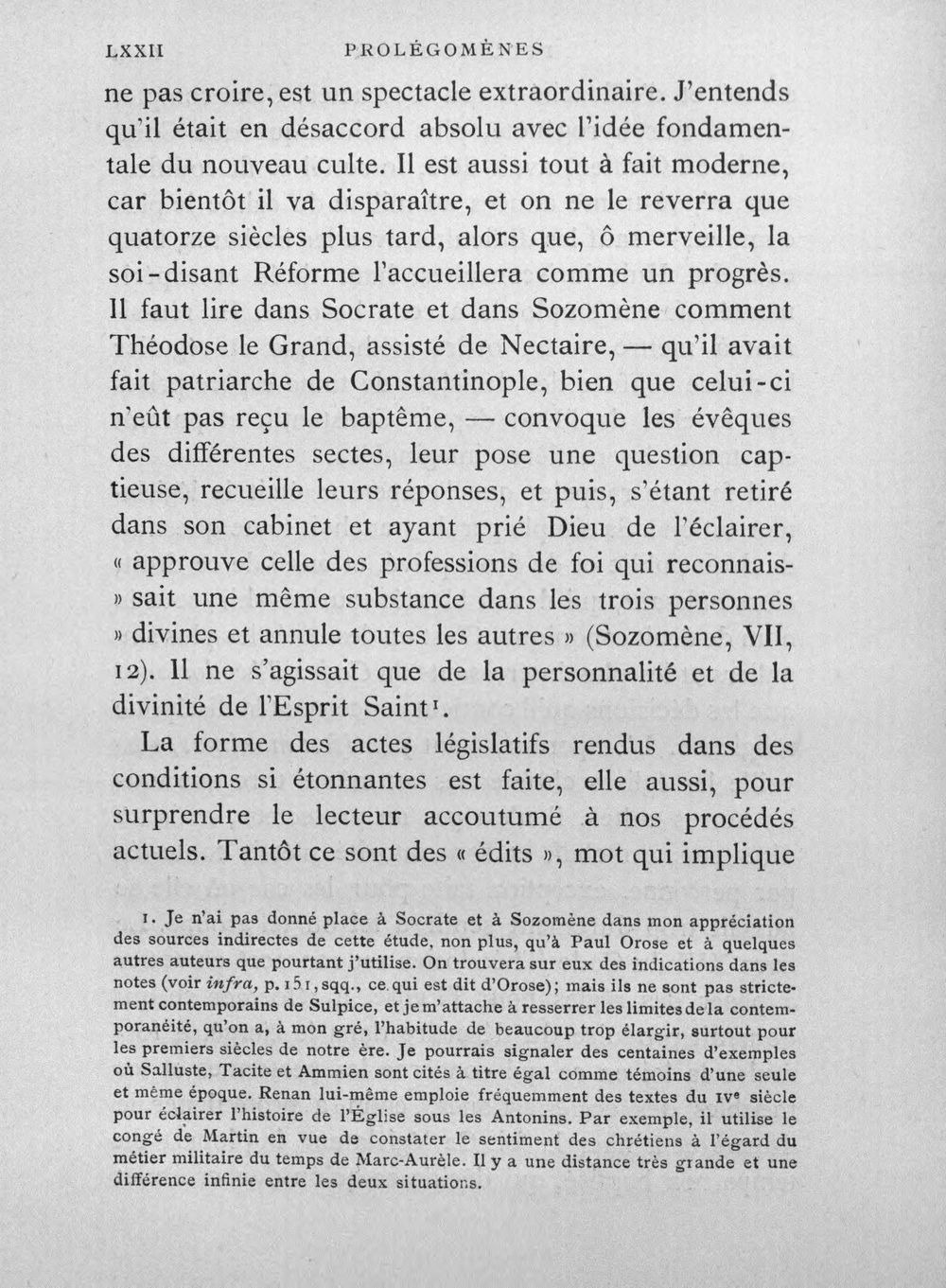 LXXII PROLÉGOMÈNES

ne pas croire, est un spectacle extraordinaire. J'entends qu'il était en désaccord absolu avec l'idée fondamentale du nouveau culte. Il est aussi tout à fait moderne, car bientôt il va disparaître, et on ne le reverra que quatorze siècles plus tard, alors que, ô merveille, la soi-disant Réforme l'accueillera comme un progrès. Il faut lire dans Socrate et dans Sozomène comment Théodose le Grand, assisté de Nectaire, — qu'il avait fait patriarche de Constantinople, bien que celui-ci n'eût pas reçu le baptême, — convoque les évêques des différentes sectes, leur pose une question captieuse, recueille leurs réponses, et puis, s'étant retiré dans son cabinet et ayant prié Dieu de l'éclairer, « approuve celle des professions de foi qui reconnais» sait une même substance dans les trois personnes » divines et annule toutes les autres » (Sozomène, VII, 12). Il ne s'agissait que de la personnalité et de la divinité de l'Esprit Saint$^{1}$.

La forme des actes législatifs rendus dans des conditions si étonnantes est faite, elle aussi, pour surprendre le lecteur accoutumé à nos procédés actuels. Tantôt ce sont des « édits », mot qui implique

1. Je n'ai pas donné place à Socrate et à Sozomène dans mon appréciation des sources indirectes de cette étude, non plus, qu'à Paul Orose et à quelques autres auteurs que pourtant j'utilise. On trouvera sur eux des indications dans les notes (voir infra, p. 151, sqq., ce qui est dit d'Orose); mais ils ne sont pas strictement contemporains de Sulpice, et je m'attache à resserrer les limites de la contemporanéité, qu'on a, à mon gré, l'habitude de beaucoup trop élargir, surtout pour les premiers siècles de notre ère. Je pourrais signaler des centaines d'exemples où Salluste, Tacite et Ammien sont cités à titre égal comme témoins d'une seule et même époque. Renan lui-même emploie fréquemment des textes du IVe siècle pour éclairer l'histoire de l'Église sous les Antonins. Par exemple, il utilise le congé de Martin en vue de constater le sentiment des chrétiens à l'égard du métier militaire du temps de Marc-Aurèle. Il y a une distance très grande et une différence infinie entre les deux situations.